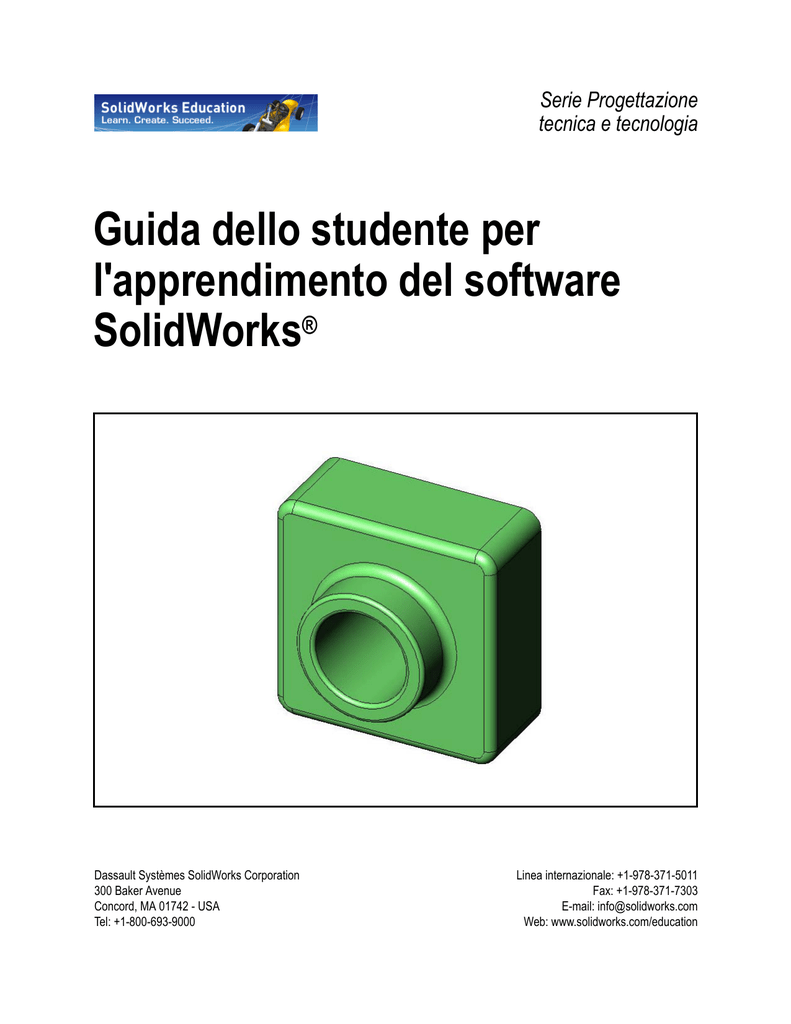 SolidWorks Education
Learn. Create. Succeed.

Serie Progettazione tecnica e tecnologia

Guida dello studente per l'apprendimento del software SolidWorks®

Dassault Systèmes SolidWorks Corporation
300 Baker Avenue
Concord, MA 01742 - USA
Tel: +1-800-693-9000

Linea internazionale: +1-978-371-5011
Fax: +1-978-371-7303
E-mail: info@solidworks.com
Web: www.solidworks.com/education